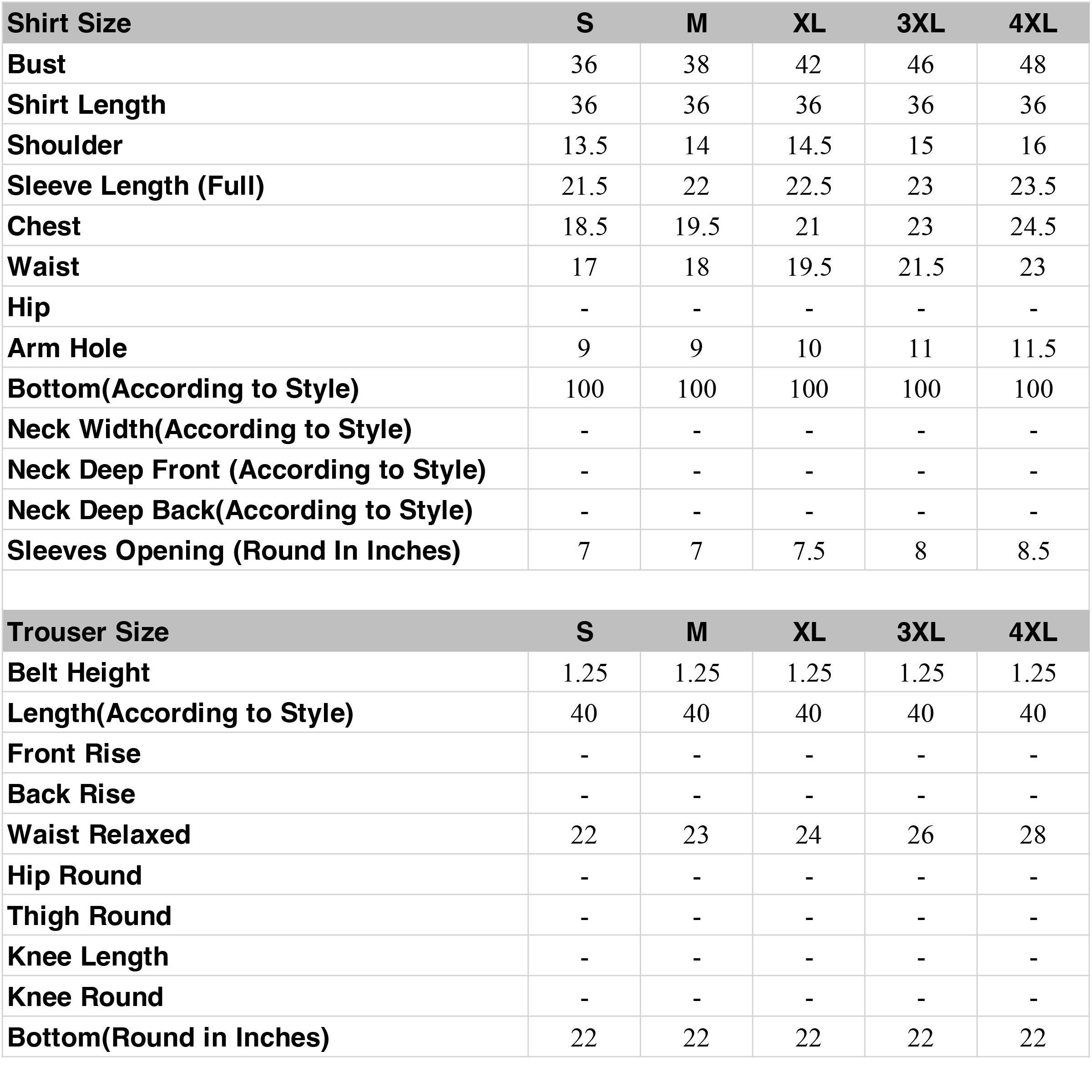 | Shirt Size | S | M | XL | 3XL | 4XL |
|---|---|---|---|---|---|
| Bust | 36 | 38 | 42 | 46 | 48 |
| Shirt Length | 36 | 36 | 36 | 36 | 36 |
| Shoulder | 13.5 | 14 | 14.5 | 15 | 16 |
| Sleeve Length (Full) | 21.5 | 22 | 22.5 | 23 | 23.5 |
| Chest | 18.5 | 19.5 | 21 | 23 | 24.5 |
| Waist | 17 | 18 | 19.5 | 21.5 | 23 |
| Hip | - | - | - | - | - |
| Arm Hole | 9 | 9 | 10 | 11 | 11.5 |
| Bottom(According to Style) | 100 | 100 | 100 | 100 | 100 |
| Neck Width(According to Style) | - | - | - | - | - |
| Neck Deep Front (According to Style) | - | - | - | - | - |
| Neck Deep Back(According to Style) | - | - | - | - | - |
| Sleeves Opening (Round In Inches) | 7 | 7 | 7.5 | 8 | 8.5 |

| Trouser Size | S | M | XL | 3XL | 4XL |
|---|---|---|---|---|---|
| Belt Height | 1.25 | 1.25 | 1.25 | 1.25 | 1.25 |
| Length(According to Style) | 40 | 40 | 40 | 40 | 40 |
| Front Rise | - | - | - | - | - |
| Back Rise | - | - | - | - | - |
| Waist Relaxed | 22 | 23 | 24 | 26 | 28 |
| Hip Round | - | - | - | - | - |
| Thigh Round | - | - | - | - | - |
| Knee Length | - | - | - | - | - |
| Knee Round | - | - | - | - | - |
| Bottom(Round in Inches) | 22 | 22 | 22 | 22 | 22 |